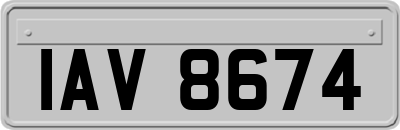 IAV 8674